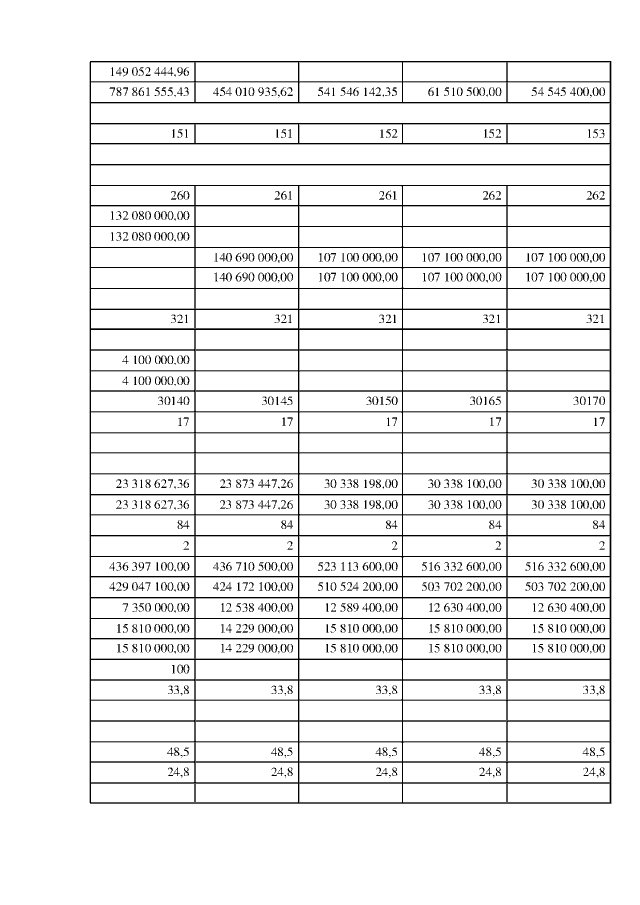 | | | | | |
|---|---|---|---|---|
| 149 052 444,96 | | | | |
| 787 861 555,43 | 454 010 935,62 | 541 546 142,35 | 61 510 500,00 | 54 545 400,00 |
| | | | | |
| 151 | 151 | 152 | 152 | 153 |
| | | | | |
| | | | | |
| 260 | 261 | 261 | 262 | 262 |
| 132 080 000,00 | | | | |
| 132 080 000,00 | | | | |
| | 140 690 000,00 | 107 100 000,00 | 107 100 000,00 | 107 100 000,00 |
| | 140 690 000,00 | 107 100 000,00 | 107 100 000,00 | 107 100 000,00 |
| | | | | |
| 321 | 321 | 321 | 321 | 321 |
| | | | | |
| 4 100 000,00 | | | | |
| 4 100 000,00 | | | | |
| 30140 | 30145 | 30150 | 30165 | 30170 |
| 17 | 17 | 17 | 17 | 17 |
| | | | | |
| | | | | |
| 23 318 627,36 | 23 873 447,26 | 30 338 198,00 | 30 338 100,00 | 30 338 100,00 |
| 23 318 627,36 | 23 873 447,26 | 30 338 198,00 | 30 338 100,00 | 30 338 100,00 |
| 84 | 84 | 84 | 84 | 84 |
| 2 | 2 | 2 | 2 | 2 |
| 436 397 100,00 | 436 710 500,00 | 523 113 600,00 | 516 332 600,00 | 516 332 600,00 |
| 429 047 100,00 | 424 172 100,00 | 510 524 200,00 | 503 702 200,00 | 503 702 200,00 |
| 7 350 000,00 | 12 538 400,00 | 12 589 400,00 | 12 630 400,00 | 12 630 400,00 |
| 15 810 000,00 | 14 229 000,00 | 15 810 000,00 | 15 810 000,00 | 15 810 000,00 |
| 15 810 000,00 | 14 229 000,00 | 15 810 000,00 | 15 810 000,00 | 15 810 000,00 |
| 100 | | | | |
| 33,8 | 33,8 | 33,8 | 33,8 | 33,8 |
| | | | | |
| | | | | |
| 48,5 | 48,5 | 48,5 | 48,5 | 48,5 |
| 24,8 | 24,8 | 24,8 | 24,8 | 24,8 |
| | | | | |